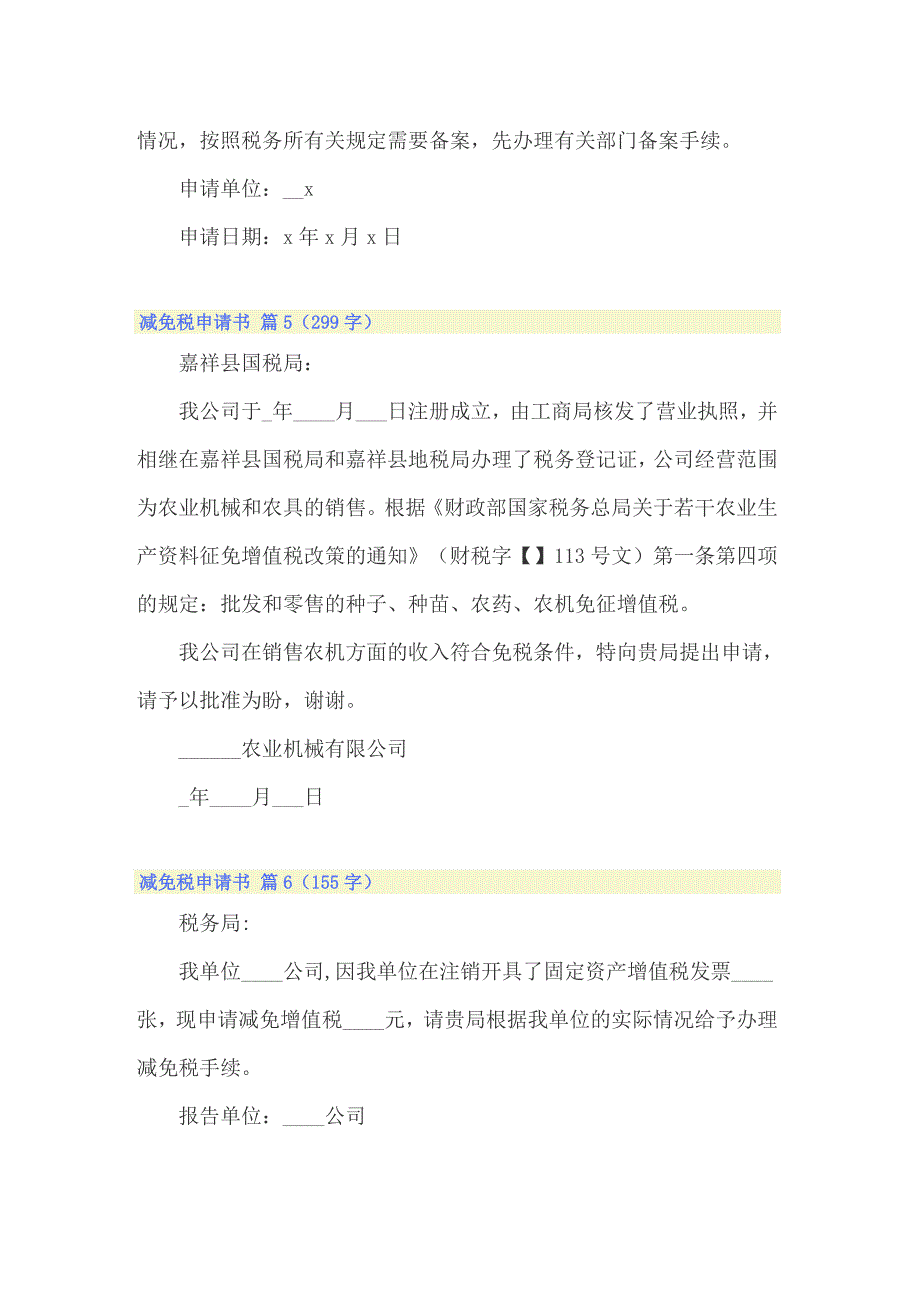 情况，按照税务所有关规定需要备案，先办理有关部门备案手续。

申请单位：__x

申请日期：x 年 x 月 x 日

减免税申请书 篇 5（299 字）

嘉祥县国税局：

我公司于_年____月___日注册成立，由工商局核发了营业执照，并相继在嘉祥县国税局和嘉祥县地税局办理了税务登记证，公司经营范围为农业机械和农具的销售。根据《财政部国家税务总局关于若干农业生产资料征免增值税改策的通知》（财税字【】113 号文）第一条第四项的规定：批发和零售的种子、种苗、农药、农机免征增值税。

我公司在销售农机方面的收入符合免税条件，特向贵局提出申请，请予以批准为盼，谢谢。

______农业机械有限公司

_年____月___日

减免税申请书 篇 6（155 字）

税务局:

我单位____公司,因我单位在注销开具了固定资产增值税发票____张，现申请减免增值税____元，请贵局根据我单位的实际情况给予办理减免税手续。

报告单位：____公司